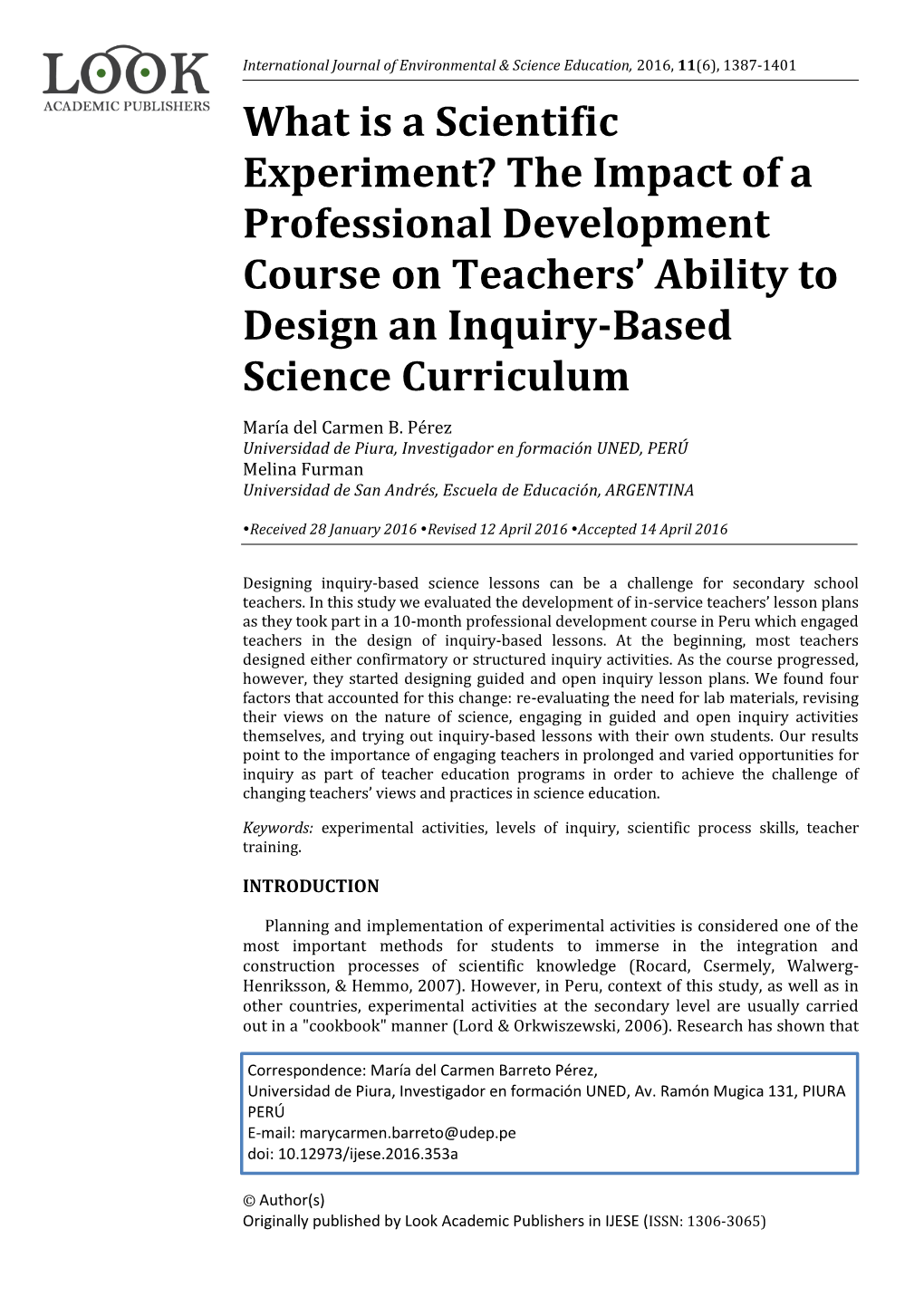 LOOK
ACADEMIC PUBLISHERS

International Journal of Environmental & Science Education, 2016, 11(6), 1387-1401

What is a Scientific Experiment? The Impact of a Professional Development Course on Teachers' Ability to Design an Inquiry-Based Science Curriculum

María del Carmen B. Pérez
Universidad de Piura, Investigador en formación UNED, PERÚ
Melina Furman
Universidad de San Andrés, Escuela de Educación, ARGENTINA

•Received 28 January 2016 •Revised 12 April 2016 •Accepted 14 April 2016

Designing inquiry-based science lessons can be a challenge for secondary school teachers. In this study we evaluated the development of in-service teachers' lesson plans as they took part in a 10-month professional development course in Peru which engaged teachers in the design of inquiry-based lessons. At the beginning, most teachers designed either confirmatory or structured inquiry activities. As the course progressed, however, they started designing guided and open inquiry lesson plans. We found four factors that accounted for this change: re-evaluating the need for lab materials, revising their views on the nature of science, engaging in guided and open inquiry activities themselves, and trying out inquiry-based lessons with their own students. Our results point to the importance of engaging teachers in prolonged and varied opportunities for inquiry as part of teacher education programs in order to achieve the challenge of changing teachers' views and practices in science education.

Keywords: experimental activities, levels of inquiry, scientific process skills, teacher training.

INTRODUCTION

Planning and implementation of experimental activities is considered one of the most important methods for students to immerse in the integration and construction processes of scientific knowledge (Rocard, Csermely, Walwerg-Henriksson, & Hemmo, 2007). However, in Peru, context of this study, as well as in other countries, experimental activities at the secondary level are usually carried out in a "cookbook" manner (Lord & Orkwiszewski, 2006). Research has shown that

Correspondence: María del Carmen Barreto Pérez,
Universidad de Piura, Investigador en formación UNED, Av. Ramón Mugica 131, PIURA PERÚ
E-mail: marycarmen.barreto@udep.pe
doi: 10.12973/ijese.2016.353a

© Author(s)
Originally published by Look Academic Publishers in IJESE (ISSN: 1306-3065)